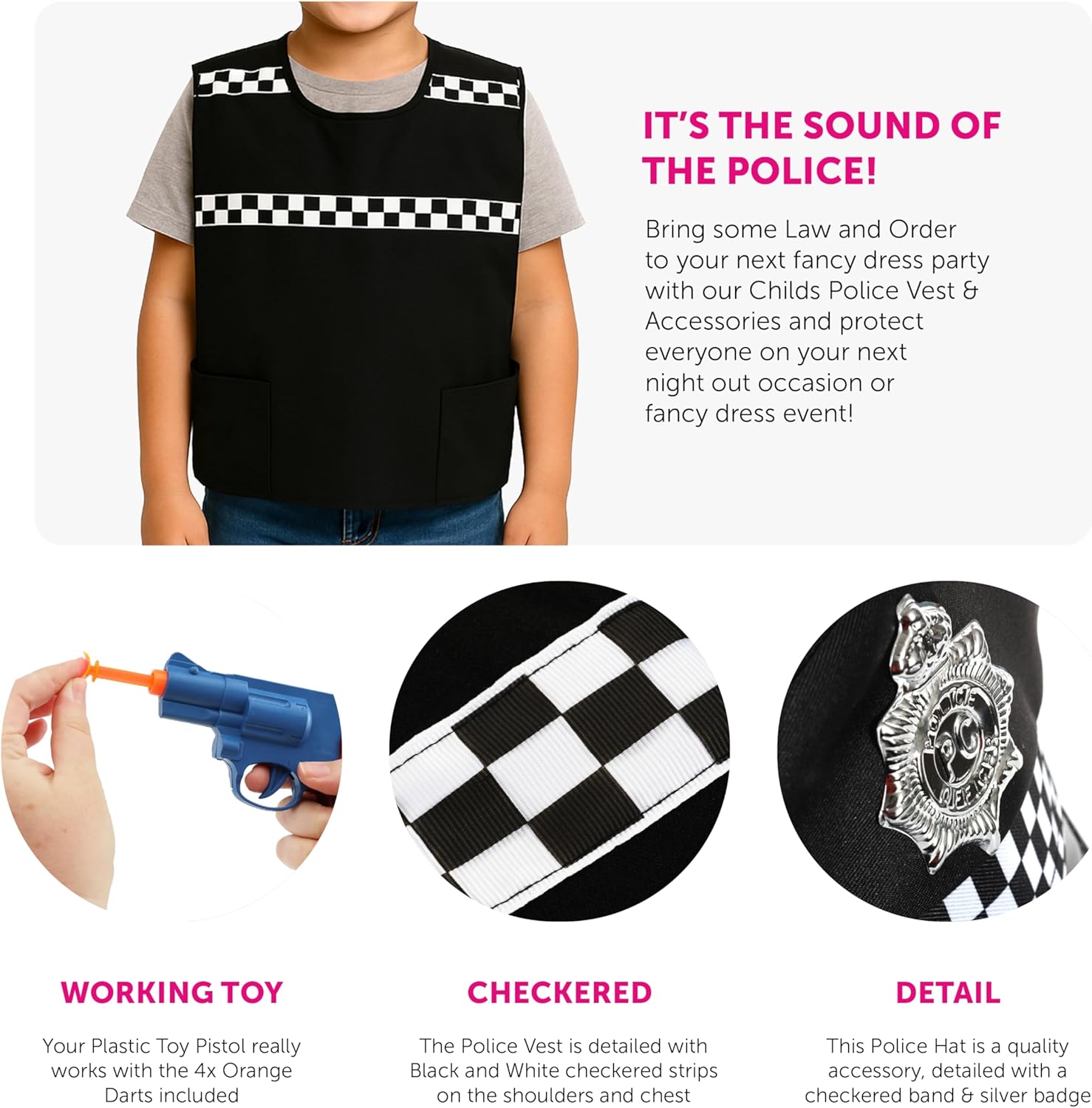 IT'S THE SOUND OF THE POLICE!

Bring some Law and Order to your next fancy dress party with our Childs Police Vest & Accessories and protect everyone on your next night out occasion or fancy dress event!

WORKING TOY

Your Plastic Toy Pistol really works with the 4x Orange Darts included

CHECKERED

The Police Vest is detailed with Black and White checkered strips on the shoulders and chest

DETAIL

This Police Hat is a quality accessory, detailed with a checkered band & silver badge